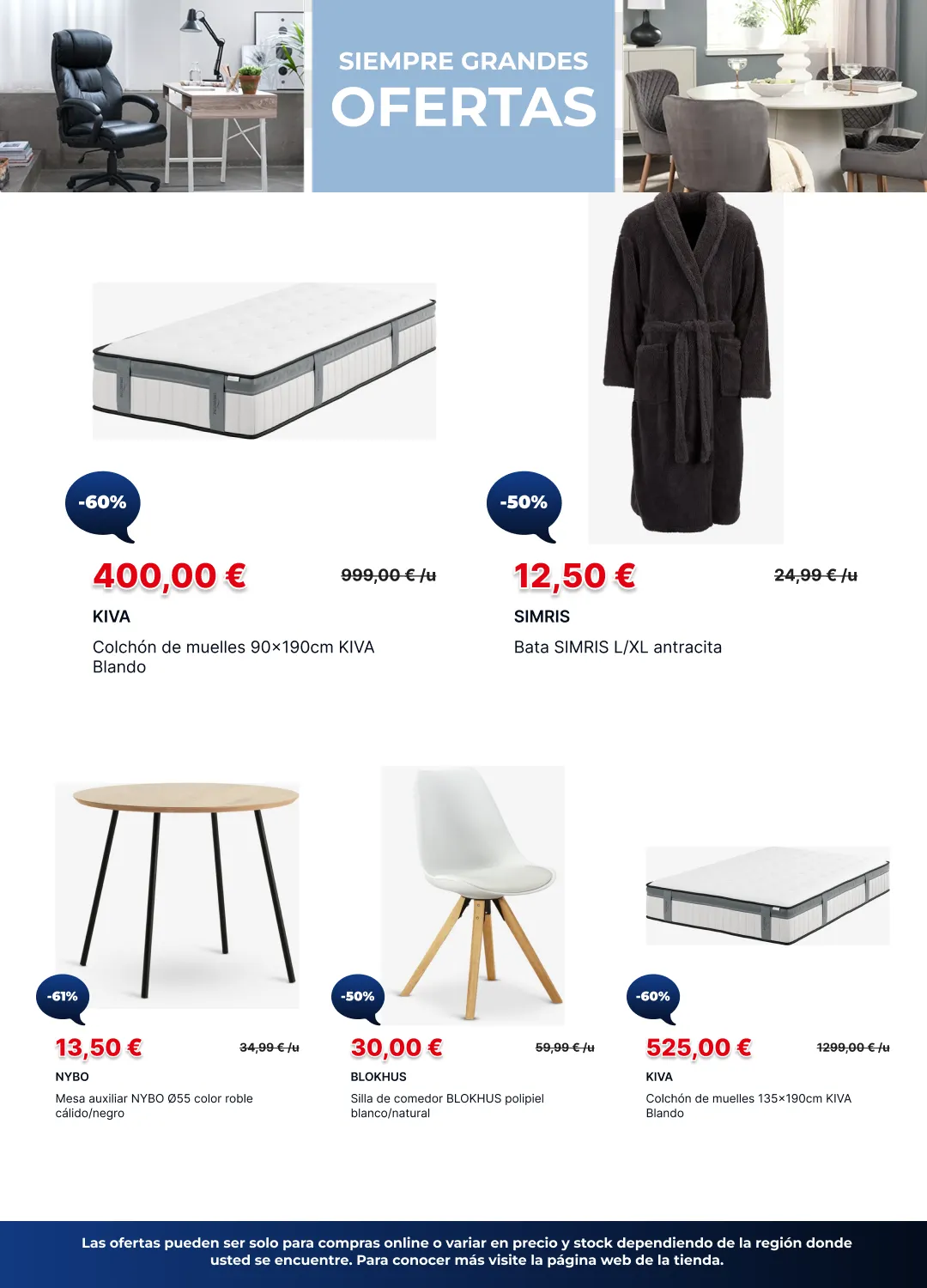 SIEMPRE GRANDES
OFERTAS

-60%

400,00 €

999,00 € /u

KIVA

Colchón de muelles 90×190cm KIVA Blando

-50%

12,50 €

24,99 € /u

SIMRIS

Bata SIMRIS L/XL antracita

-61%

13,50 €

34,99 € /u

NYBO

Mesa auxiliar NYBO Ø55 color roble cálido/negro

-50%

30,00 €

59,99 € /u

BLOKHUS

Silla de comedor BLOKHUS polipiel blanco/natural

-60%

525,00 €

1299,00 € /u

KIVA

Colchón de muelles 135×190cm KIVA Blando

Las ofertas pueden ser solo para compras online o variar en precio y stock dependiendo de la región donde usted se encuentre. Para conocer más visite la página web de la tienda.